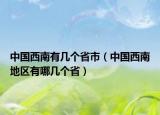 中国西南有几个省市（中国西南地区有哪几个省）